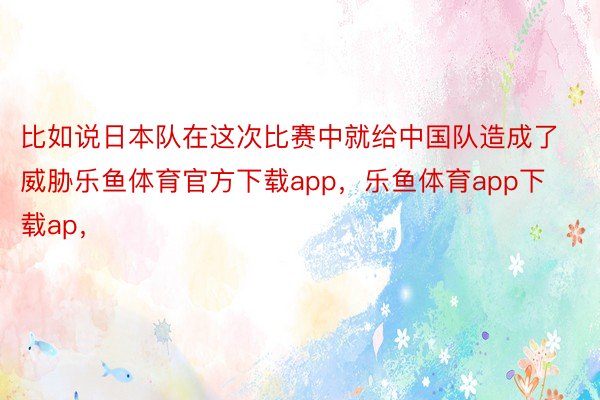 比如说日本队在这次比赛中就给中国队造成了威胁乐鱼体育官方下载app，乐鱼体育app下载ap，